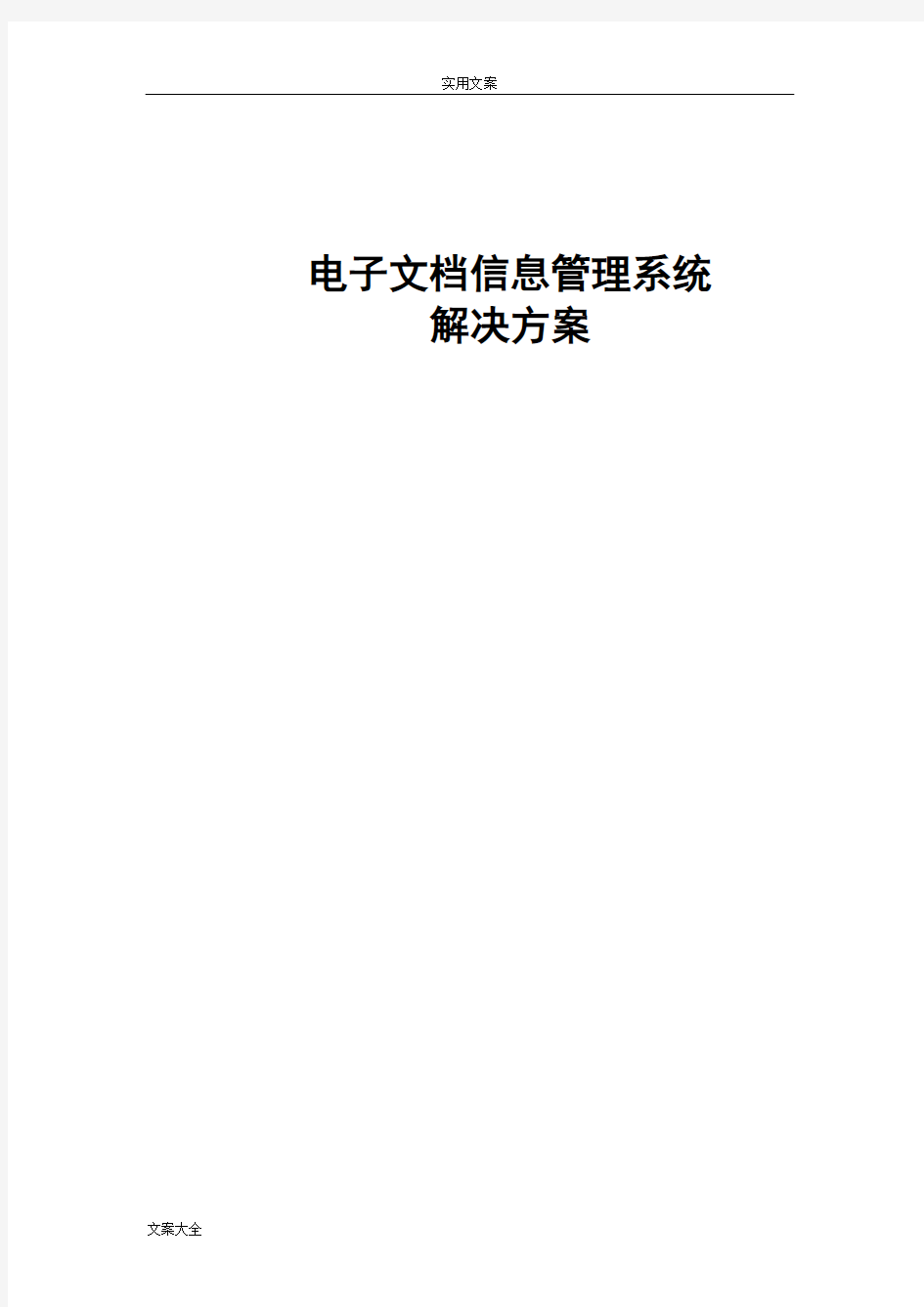 实用文案

电子文档信息管理系统
解决方案

文案大全